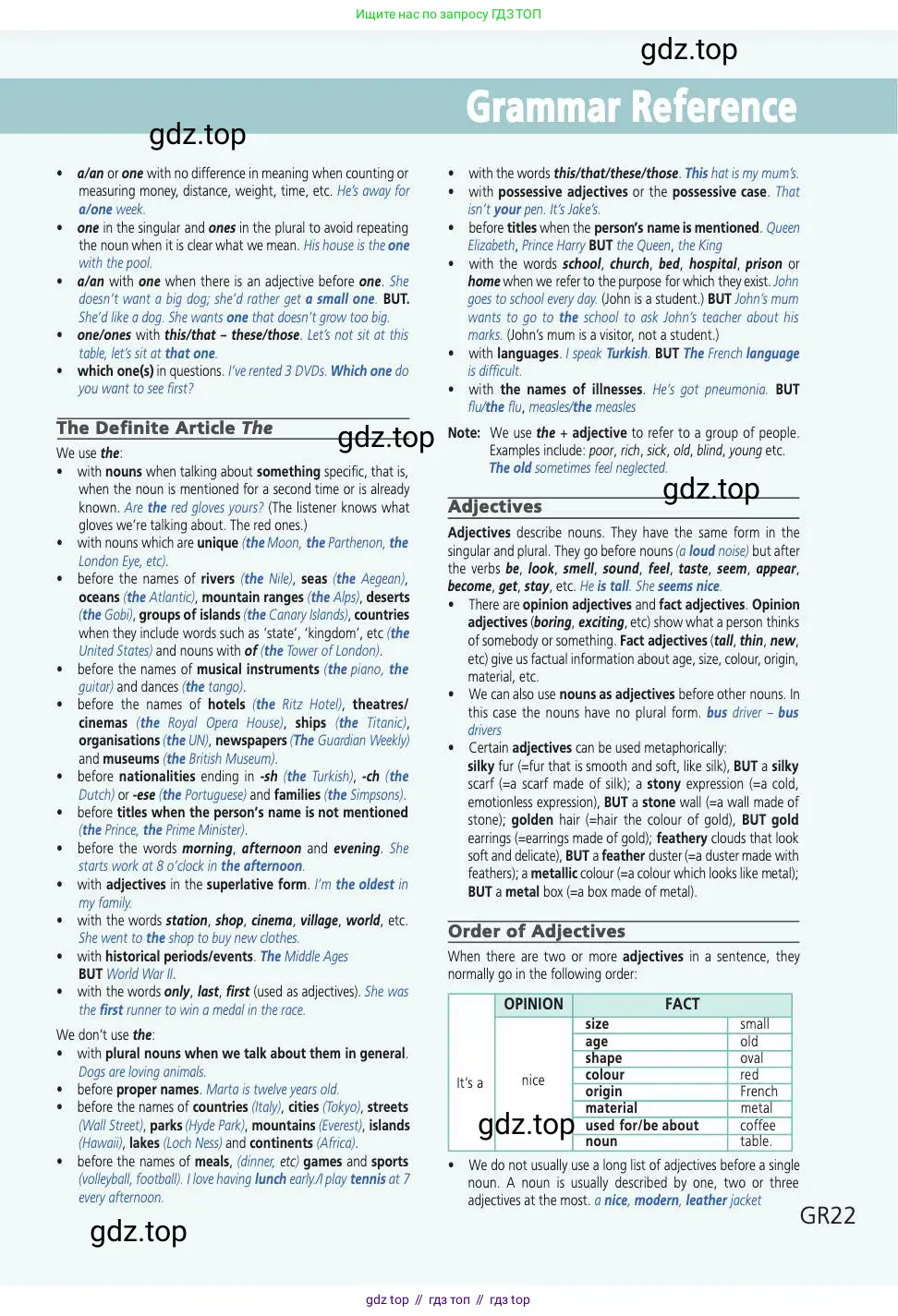 Ищите нас по запросу ГДЗ ТОП

gdz.top

Grammar Reference

gdz.top

• a/an or one with no difference in meaning when counting or measuring money, distance, weight, time, etc. He's away for a/one week.
• one in the singular and ones in the plural to avoid repeating the noun when it is clear what we mean. His house is the one with the pool.
• a/an with one when there is an adjective before one. She doesn't want a big dog; she'd rather get a small one. BUT. She'd like a dog. She wants one that doesn't grow too big.
• one/ones with this/that – these/those. Let's not sit at this table, let's sit at that one.
• which one(s) in questions. I've rented 3 DVDs. Which one do you want to see first?

The Definite Article The

gdz.top

We use the:
• with nouns when talking about something specific, that is, when the noun is mentioned for a second time or is already known. Are the red gloves yours? (The listener knows what gloves we're talking about. The red ones.)
• with nouns which are unique (the Moon, the Parthenon, the London Eye, etc).
• before the names of rivers (the Nile), seas (the Aegean), oceans (the Atlantic), mountain ranges (the Alps), deserts (the Gobi), groups of islands (the Canary Islands), countries when they include words such as 'state', 'kingdom', etc (the United States) and nouns with of (the Tower of London).
• before the names of musical instruments (the piano, the guitar) and dances (the tango).
• before the names of hotels (the Ritz Hotel), theatres/cinemas (the Royal Opera House), ships (the Titanic), organisations (the UN), newspapers (The Guardian Weekly) and museums (the British Museum).
• before nationalities ending in -sh (the Turkish), -ch (the Dutch) or -ese (the Portuguese) and families (the Simpsons).
• before titles when the person's name is not mentioned (the Prince, the Prime Minister).
• before the words morning, afternoon and evening. She starts work at 8 o'clock in the afternoon.
• with adjectives in the superlative form. I'm the oldest in my family.
• with the words station, shop, cinema, village, world, etc. She went to the shop to buy new clothes.
• with historical periods/events. The Middle Ages BUT World War II.
• with the words only, last, first (used as adjectives). She was the first runner to win a medal in the race.

We don't use the:
• with plural nouns when we talk about them in general. Dogs are loving animals.
• before proper names. Marta is twelve years old.
• before the names of countries (Italy), cities (Tokyo), streets (Wall Street), parks (Hyde Park), mountains (Everest), islands (Hawaii), lakes (Loch Ness) and continents (Africa).
• before the names of meals, (dinner, etc) games and sports (volleyball, football). I love having lunch early./I play tennis at 7 every afternoon.

gdz.top

• with the words this/that/these/those. This hat is my mum's.
• with possessive adjectives or the possessive case. That isn't your pen. It's Jake's.
• before titles when the person's name is mentioned. Queen Elizabeth, Prince Harry BUT the Queen, the King
• with the words school, church, bed, hospital, prison or home when we refer to the purpose for which they exist. John goes to school every day. (John is a student.) BUT John's mum wants to go to the school to ask John's teacher about his marks. (John's mum is a visitor, not a student.)
• with languages. I speak Turkish. BUT The French language is difficult.
• with the names of illnesses. He's got pneumonia. BUT flu/the flu, measles/the measles

Note: We use the + adjective to refer to a group of people. Examples include: poor, rich, sick, old, blind, young etc. The old sometimes feel neglected.

gdz.top

Adjectives

Adjectives describe nouns. They have the same form in the singular and plural. They go before nouns (a loud noise) but after the verbs be, look, smell, sound, feel, taste, seem, appear, become, get, stay, etc. He is tall. She seems nice.
• There are opinion adjectives and fact adjectives. Opinion adjectives (boring, exciting, etc) show what a person thinks of somebody or something. Fact adjectives (tall, thin, new, etc) give us factual information about age, size, colour, origin, material, etc.
• We can also use nouns as adjectives before other nouns. In this case the nouns have no plural form. bus driver – bus drivers
• Certain adjectives can be used metaphorically: silky fur (=fur that is smooth and soft, like silk), BUT a silky scarf (=a scarf made of silk); a stony expression (=a cold, emotionless expression), BUT a stone wall (=a wall made of stone); golden hair (=hair the colour of gold), BUT gold earrings (=earrings made of gold); feathery clouds that look soft and delicate), BUT a feather duster (=a duster made with feathers); a metallic colour (=a colour which looks like metal); BUT a metal box (=a box made of metal).

Order of Adjectives

When there are two or more adjectives in a sentence, they normally go in the following order:

| | OPINION | FACT | |
|---|---|---|---|
| It's a | nice | size | small |
| | | age | old |
| | | shape | oval |
| | | colour | red |
| | | origin | French |
| | | material | metal |
| | | used for/be about | coffee |
| | | noun | table. |

gdz.top

• We do not usually use a long list of adjectives before a single noun. A noun is usually described by one, two or three adjectives at the most. a nice, modern, leather jacket

GR22

gdz.top

gdz top // гдз топ // гдз top